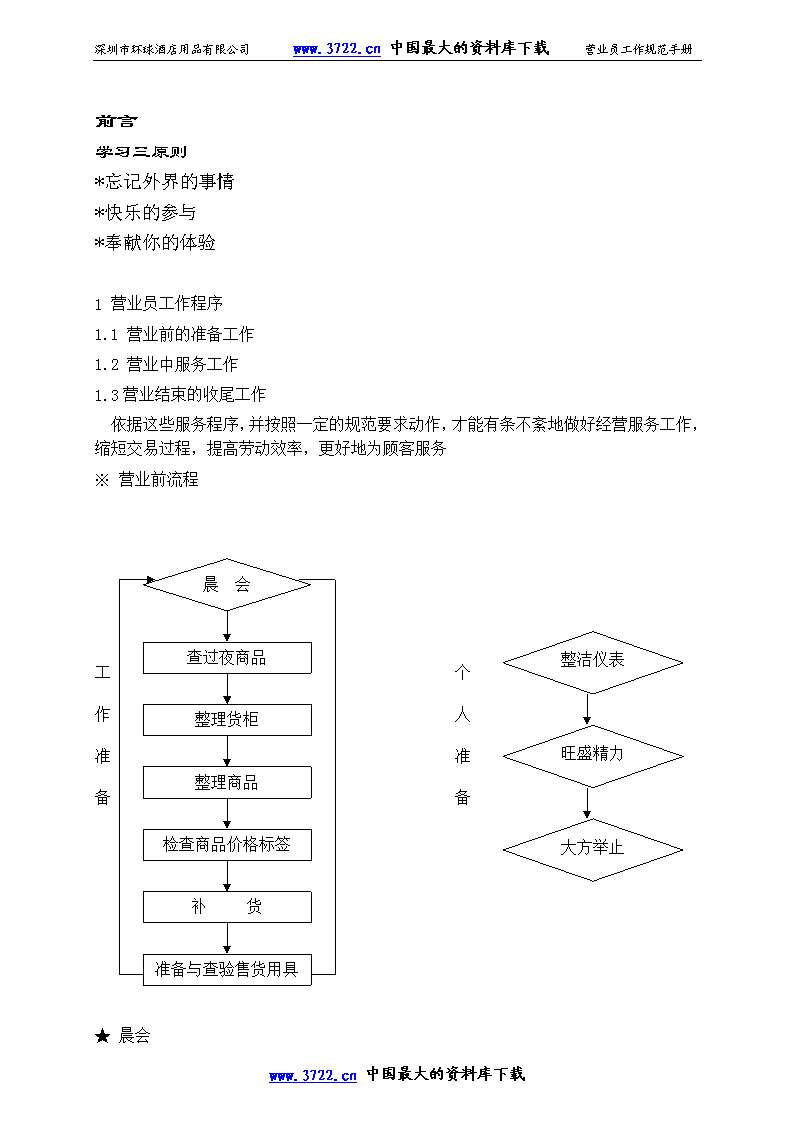 深圳市环球酒店用品有限公司 www.3722.cn 中国最大的资料库下载 营业员工作规范手册

前言

学习三原则

*忘记外界的事情

*快乐的参与

*奉献你的体验

1 营业员工作程序

1.1 营业前的准备工作

1.2 营业中服务工作

1.3 营业结束的收尾工作

依据这些服务程序，并按照一定的规范要求动作，才能有条不紊地做好经营服务工作，缩短交易过程，提高劳动效率，更好地为顾客服务

※ 营业前流程

工作准备

晨 会

查过夜商品

整理货柜

整理商品

检查商品价格标签

补 货

准备与查验售货用具

个人准备

整洁仪表

旺盛精力

大方举止

★ 晨会

www.3722.cn 中国最大的资料库下载